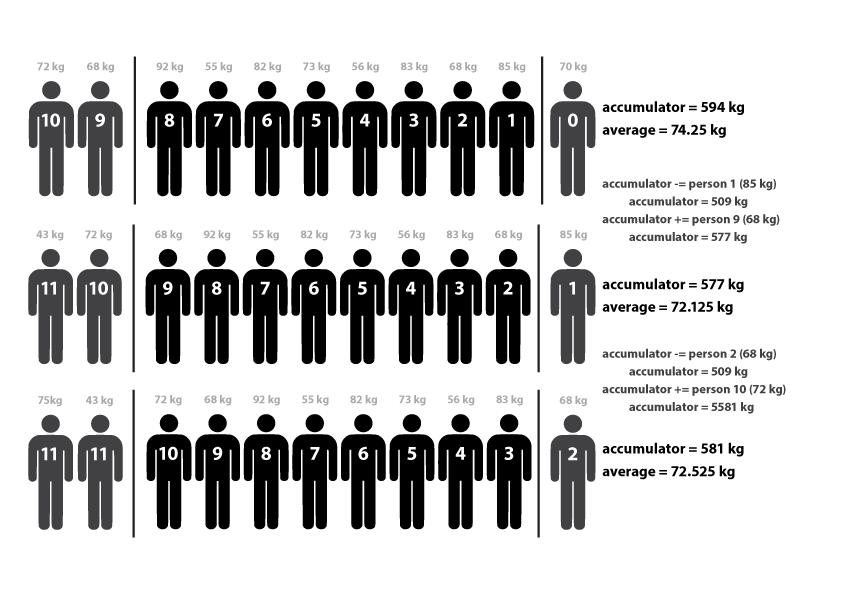 72 kg 68 kg 92 kg 55 kg 82 kg 73 kg 56 kg 83 kg 68 kg 85 kg 70 kg

10 9 8 7 6 5 4 3 2 1 0

accumulator = 594 kg
average = 74.25 kg

accumulator -= person 1 (85 kg)
accumulator = 509 kg
accumulator += person 9 (68 kg)
accumulator = 577 kg

43 kg 72 kg 68 kg 92 kg 55 kg 82 kg 73 kg 56 kg 83 kg 68 kg 85 kg

11 10 9 8 7 6 5 4 3 2 1

accumulator = 577 kg
average = 72.125 kg

accumulator -= person 2 (68 kg)
accumulator = 509 kg
accumulator += person 10 (72 kg)
accumulator = 5581 kg

75kg 43 kg 72 kg 68 kg 92 kg 55 kg 82 kg 73 kg 56 kg 83 kg 68 kg

11 11 10 9 8 7 6 5 4 3 2

accumulator = 581 kg
average = 72.525 kg